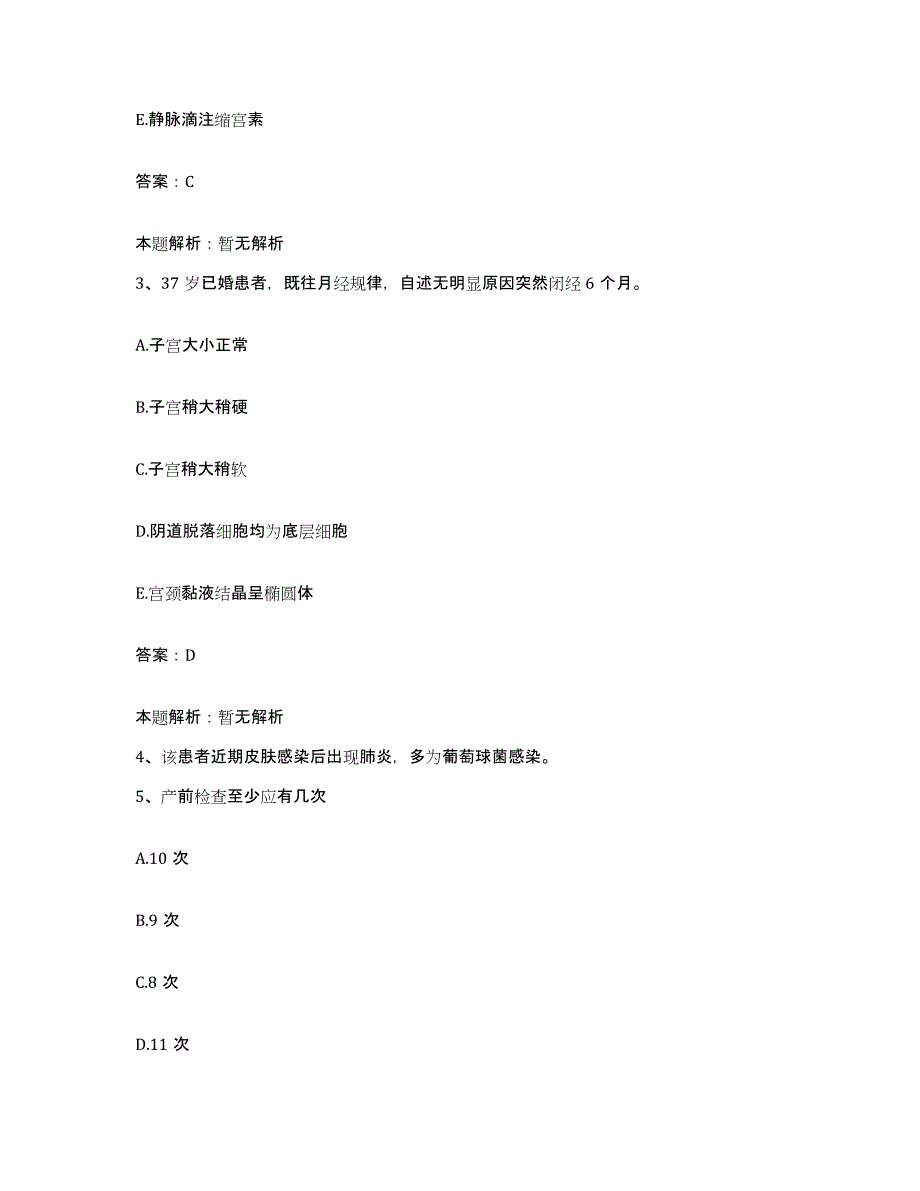 E.静脉滴注缩宫素

答案：C

本题解析：暂无解析

3、37 岁已婚患者，既往月经规律，自述无明显原因突然闭经 6 个月。

A.子宫大小正常

B.子宫稍大稍硬

C.子宫稍大稍软

D.阴道脱落细胞均为底层细胞

E.宫颈黏液结晶呈椭圆体

答案：D

本题解析：暂无解析

4、该患者近期皮肤感染后出现肺炎，多为葡萄球菌感染。

5、产前检查至少应有几次

A.10 次

B.9 次

C.8 次

D.11 次